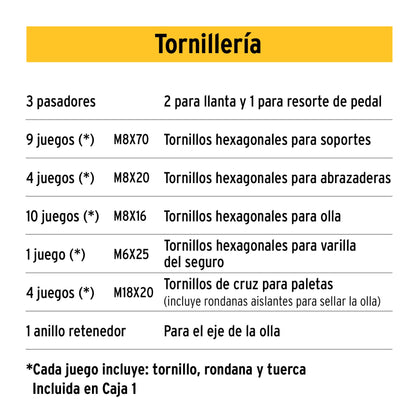 Tornillería

| | | |
|---|---|---|
| 3 pasadores | | 2 para llanta y 1 para resorte de pedal |
| 9 juegos (*) | M8X70 | Tornillos hexagonales para soportes |
| 4 juegos (*) | M8X20 | Tornillos hexagonales para abrazaderas |
| 10 juegos (*) | M8X16 | Tornillos hexagonales para olla |
| 1 juego (*) | M6X25 | Tornillos hexagonales para varilla del seguro |
| 4 juegos (*) | M18X20 | Tornillos de cruz para paletas (incluye rondanas aislantes para sellar la olla) |
| 1 anillo retenedor | | Para el eje de la olla |

*Cada juego incluye: tornillo, rondana y tuerca
Incluida en Caja 1